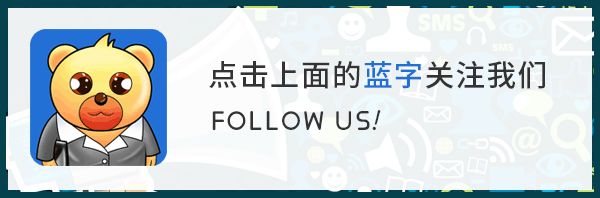 点击上面的蓝字关注我们

FOLLOW US!

SMS

SMS